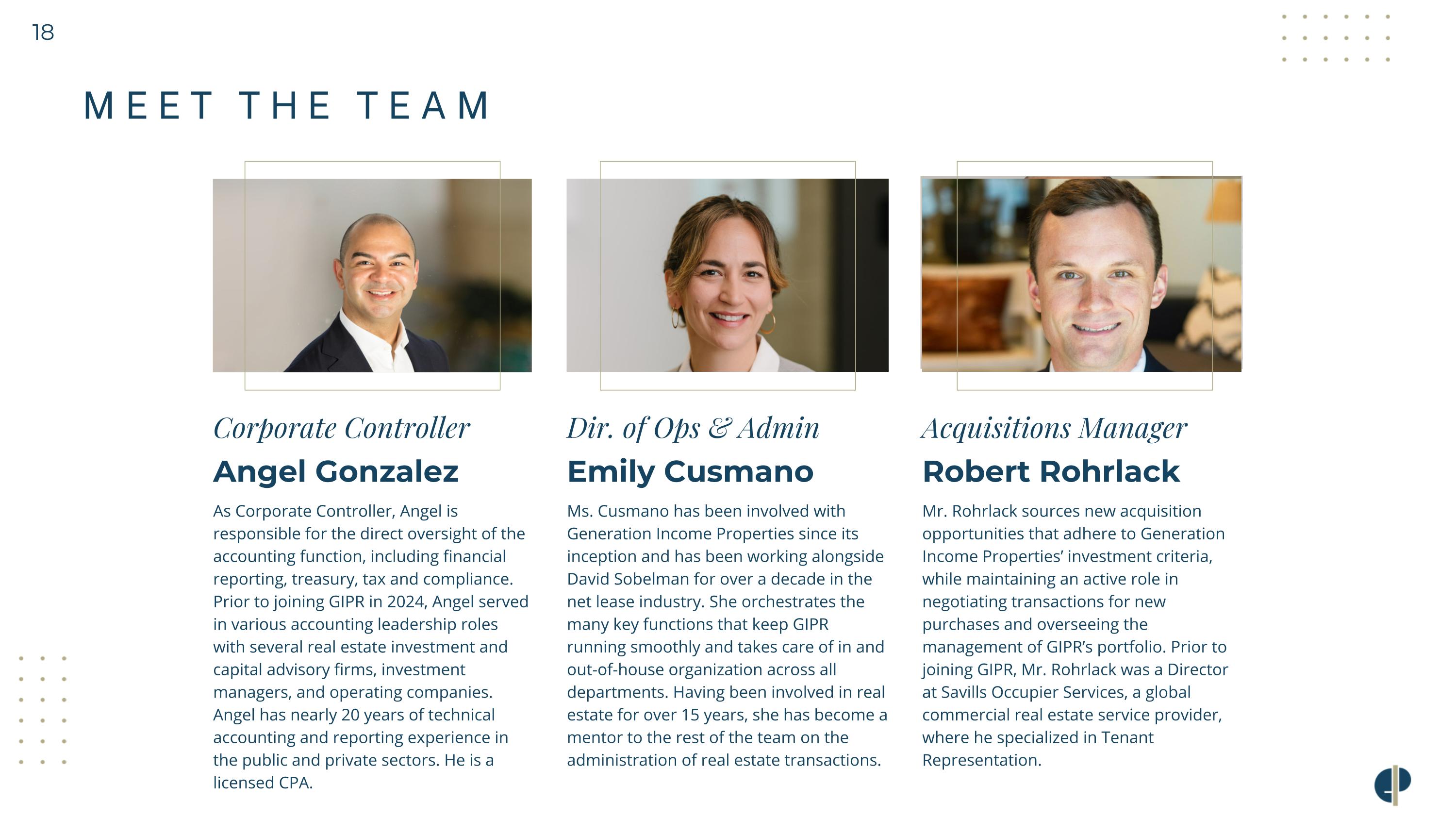 18

MEET THE TEAM

Corporate Controller

Angel Gonzalez

As Corporate Controller, Angel is responsible for the direct oversight of the accounting function, including financial reporting, treasury, tax and compliance. Prior to joining GIPR in 2024, Angel served in various accounting leadership roles with several real estate investment and capital advisory firms, investment managers, and operating companies. Angel has nearly 20 years of technical accounting and reporting experience in the public and private sectors. He is a licensed CPA.

Dir. of Ops & Admin

Emily Cusmano

Ms. Cusmano has been involved with Generation Income Properties since its inception and has been working alongside David Sobelman for over a decade in the net lease industry. She orchestrates the many key functions that keep GIPR running smoothly and takes care of in and out-of-house organization across all departments. Having been involved in real estate for over 15 years, she has become a mentor to the rest of the team on the administration of real estate transactions.

Acquisitions Manager

Robert Rohrlack

Mr. Rohrlack sources new acquisition opportunities that adhere to Generation Income Properties' investment criteria, while maintaining an active role in negotiating transactions for new purchases and overseeing the management of GIPR's portfolio. Prior to joining GIPR, Mr. Rohrlack was a Director at Savills Occupier Services, a global commercial real estate service provider, where he specialized in Tenant Representation.